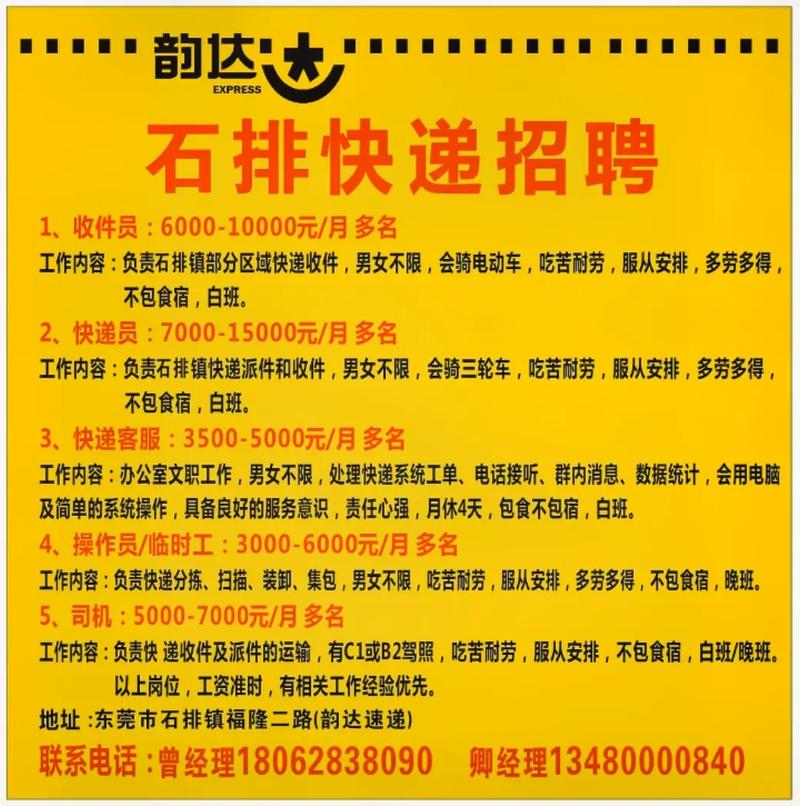 韵达 EXPRESS

石排快递招聘

1、收件员：6000-10000元/月 多名
工作内容：负责石排镇部分区域快递收件，男女不限，会骑电动车，吃苦耐劳，服从安排，多劳多得，不包食宿，白班。

2、快递员：7000-15000元/月 多名
工作内容：负责石排镇快递派件和收件，男女不限，会骑三轮车，吃苦耐劳，服从安排，多劳多得，不包食宿，白班。

3、快递客服：3500-5000元/月 多名
工作内容：办公室文职工作，男女不限，处理快递系统工单、电话接听、群内消息、数据统计，会用电脑及简单的系统操作，具备良好的服务意识，责任心强，月休4天，包食不包宿，白班。

4、操作员/临时工：3000-6000元/月 多名
工作内容：负责快递分拣、扫描、装卸、集包，男女不限，吃苦耐劳，服从安排，多劳多得，不包食宿，晚班。

5、司机：5000-7000元/月 多名
工作内容：负责快 递收件及派件的运输，有C1或B2驾照，吃苦耐劳，服从安排，不包食宿，白班/晚班。
以上岗位，工资准时，有相关工作经验优先。

地址：东莞市石排镇福隆二路(韵达速递)

联系电话：曾经理18062838090 卿经理13480000840